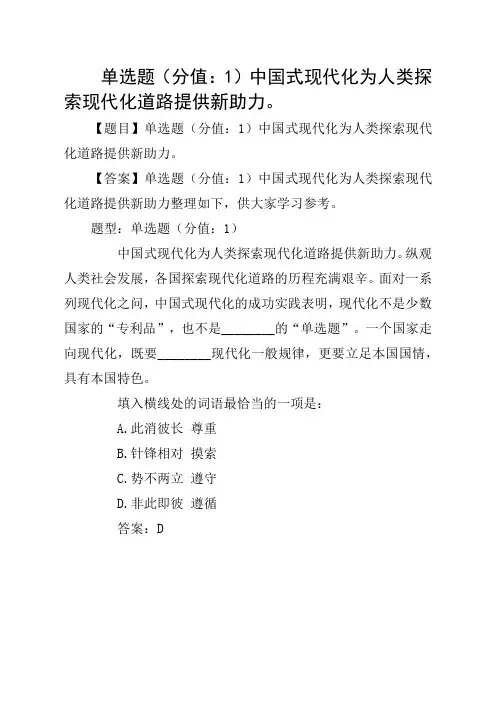 单选题（分值：1）中国式现代化为人类探索现代化道路提供新助力。

【题目】单选题（分值：1）中国式现代化为人类探索现代化道路提供新助力。

【答案】单选题（分值：1）中国式现代化为人类探索现代化道路提供新助力整理如下，供大家学习参考。

题型：单选题（分值：1）

中国式现代化为人类探索现代化道路提供新助力。纵观人类社会发展，各国探索现代化道路的历程充满艰辛。面对一系列现代化之问，中国式现代化的成功实践表明，现代化不是少数国家的“专利品”，也不是________的“单选题”。一个国家走向现代化，既要________现代化一般规律，更要立足本国国情，具有本国特色。

填入横线处的词语最恰当的一项是：

A.此消彼长 尊重

B.针锋相对 摸索

C.势不两立 遵守

D.非此即彼 遵循

答案：D